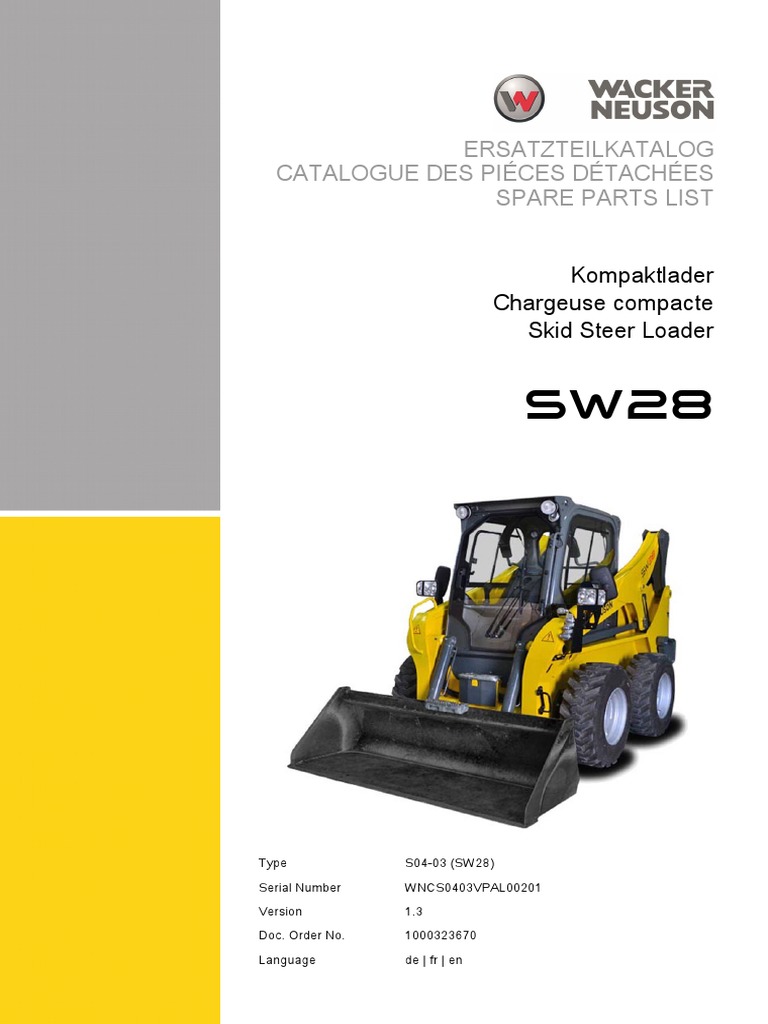 WACKER NEUSON

ERSATZTEILKATALOG
CATALOGUE DES PIÉCES DÉTACHÉES
SPARE PARTS LIST

Kompaktlader
Chargeuse compacte
Skid Steer Loader

SW28

Type S04-03 (SW28)
Serial Number WNCS0403VPAL00201
Version 1.3
Doc. Order No. 1000323670
Language de | fr | en